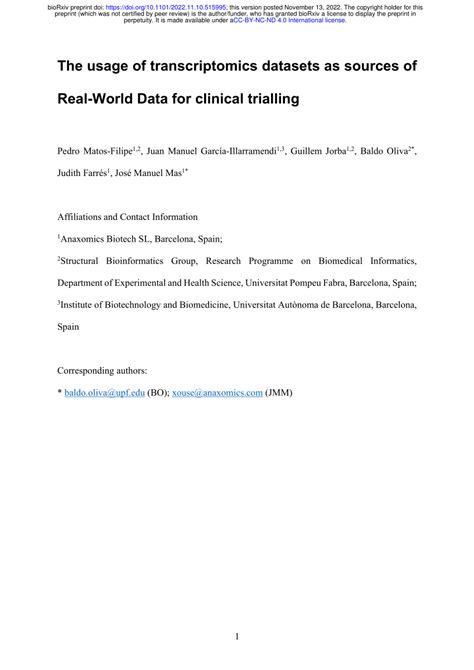 bioRxiv preprint doi: https://doi.org/10.1101/2022.11.10.515995; this version posted November 13, 2022. The copyright holder for this preprint (which was not certified by peer review) is the author/funder, who has granted bioRxiv a license to display the preprint in perpetuity. It is made available under aCC-BY-NC-ND 4.0 International license.

The usage of transcriptomics datasets as sources of Real-World Data for clinical trialling

Pedro Matos-Filipe$^{1,2}$, Juan Manuel García-Illarramendi$^{1,3}$, Guillem Jorba$^{1,2}$, Baldo Oliva$^{2*}$, Judith Farrés$^{1}$, José Manuel Mas$^{1*}$

Affiliations and Contact Information

$^{1}$Anaxomics Biotech SL, Barcelona, Spain;

$^{2}$Structural Bioinformatics Group, Research Programme on Biomedical Informatics, Department of Experimental and Health Science, Universitat Pompeu Fabra, Barcelona, Spain;

$^{3}$Institute of Biotechnology and Biomedicine, Universitat Autònoma de Barcelona, Barcelona, Spain

Corresponding authors:

* baldo.oliva@upf.edu (BO); xouse@anaxomics.com (JMM)

1